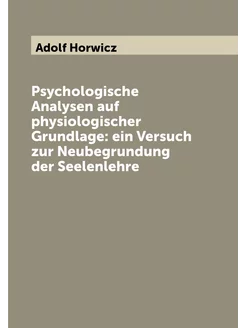 Adolf Horwicz

Psychologische Analysen auf physiologischer Grundlage: ein Versuch zur Neubegrundung der Seelenlehre